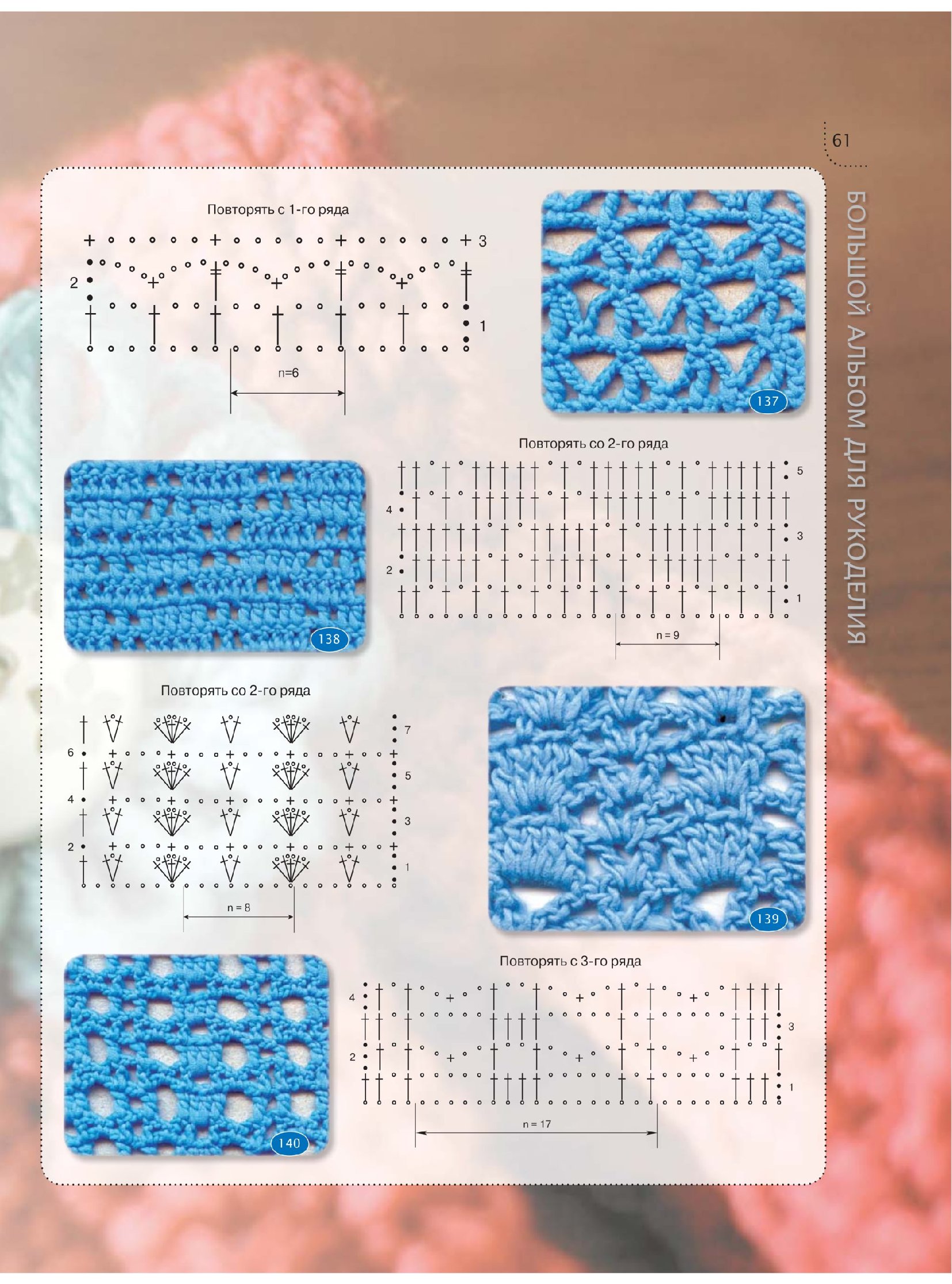 61

БОЛЬШОЙ АЛЬБОМ ДЛЯ РУКОДЕЛИЯ

Повторять с 1-го ряда

3
2
1
n=6

137

Повторять со 2-го ряда

5
4
3
2
1
n = 9

138

Повторять со 2-го ряда

7
6
5
4
3
2
1
n = 8

139

Повторять с 3-го ряда

4
3
2
1
n = 17

140